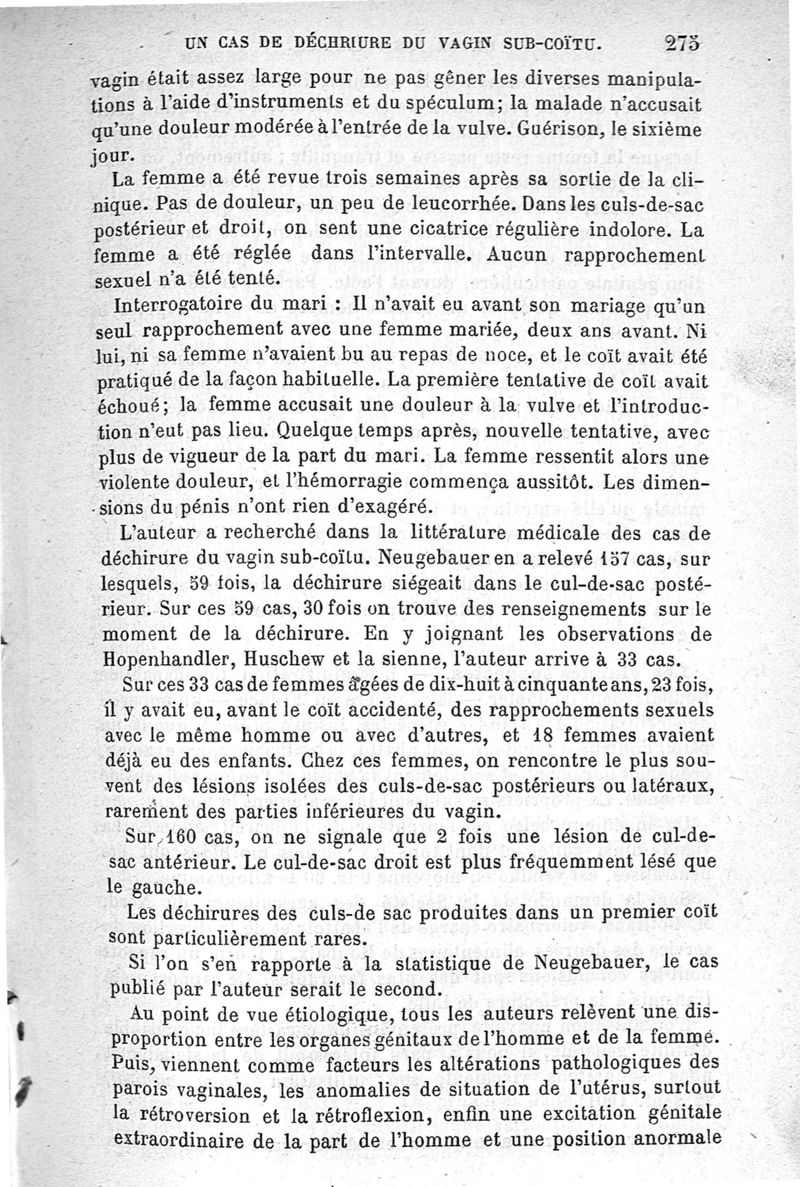 UN CAS DE DÉCHRIURE DU VAGIN SUB-COÏTU. 275

vagin était assez large pour ne pas gêner les diverses manipulations à l'aide d'instruments et du spéculum; la malade n'accusait qu'une douleur modérée à l'entrée de la vulve. Guérison, le sixième jour.

La femme a été revue trois semaines après sa sortie de la clinique. Pas de douleur, un peu de leucorrhée. Dans les culs-de-sac postérieur et droit, on sent une cicatrice régulière indolore. La femme a été réglée dans l'intervalle. Aucun rapprochement sexuel n'a été tenté.

Interrogatoire du mari : Il n'avait eu avant son mariage qu'un seul rapprochement avec une femme mariée, deux ans avant. Ni lui, ni sa femme n'avaient bu au repas de noce, et le coït avait été pratiqué de la façon habituelle. La première tentative de coït avait échoué; la femme accusait une douleur à la vulve et l'introduction n'eut pas lieu. Quelque temps après, nouvelle tentative, avec plus de vigueur de la part du mari. La femme ressentit alors une violente douleur, et l'hémorragie commença aussitôt. Les dimensions du pénis n'ont rien d'exagéré.

L'auteur a recherché dans la littérature médicale des cas de déchirure du vagin sub-coïtu. Neugebauer en a relevé 157 cas, sur lesquels, 59 fois, la déchirure siégeait dans le cul-de-sac postérieur. Sur ces 59 cas, 30 fois on trouve des renseignements sur le moment de la déchirure. En y joignant les observations de Hopenhandler, Huschew et la sienne, l'auteur arrive à 33 cas.

Sur ces 33 cas de femmes âgées de dix-huit à cinquante ans, 23 fois, il y avait eu, avant le coït accidenté, des rapprochements sexuels avec le même homme ou avec d'autres, et 18 femmes avaient déjà eu des enfants. Chez ces femmes, on rencontre le plus souvent des lésions isolées des culs-de-sac postérieurs ou latéraux, rarement des parties inférieures du vagin.

Sur 160 cas, on ne signale que 2 fois une lésion de cul-de-sac antérieur. Le cul-de-sac droit est plus fréquemment lésé que le gauche.

Les déchirures des culs-de sac produites dans un premier coït sont particulièrement rares.

Si l'on s'en rapporte à la statistique de Neugebauer, le cas publié par l'auteur serait le second.

Au point de vue étiologique, tous les auteurs relèvent une disproportion entre les organes génitaux de l'homme et de la femme. Puis, viennent comme facteurs les altérations pathologiques des parois vaginales, les anomalies de situation de l'utérus, surtout la rétroversion et la rétroflexion, enfin une excitation génitale extraordinaire de la part de l'homme et une position anormale